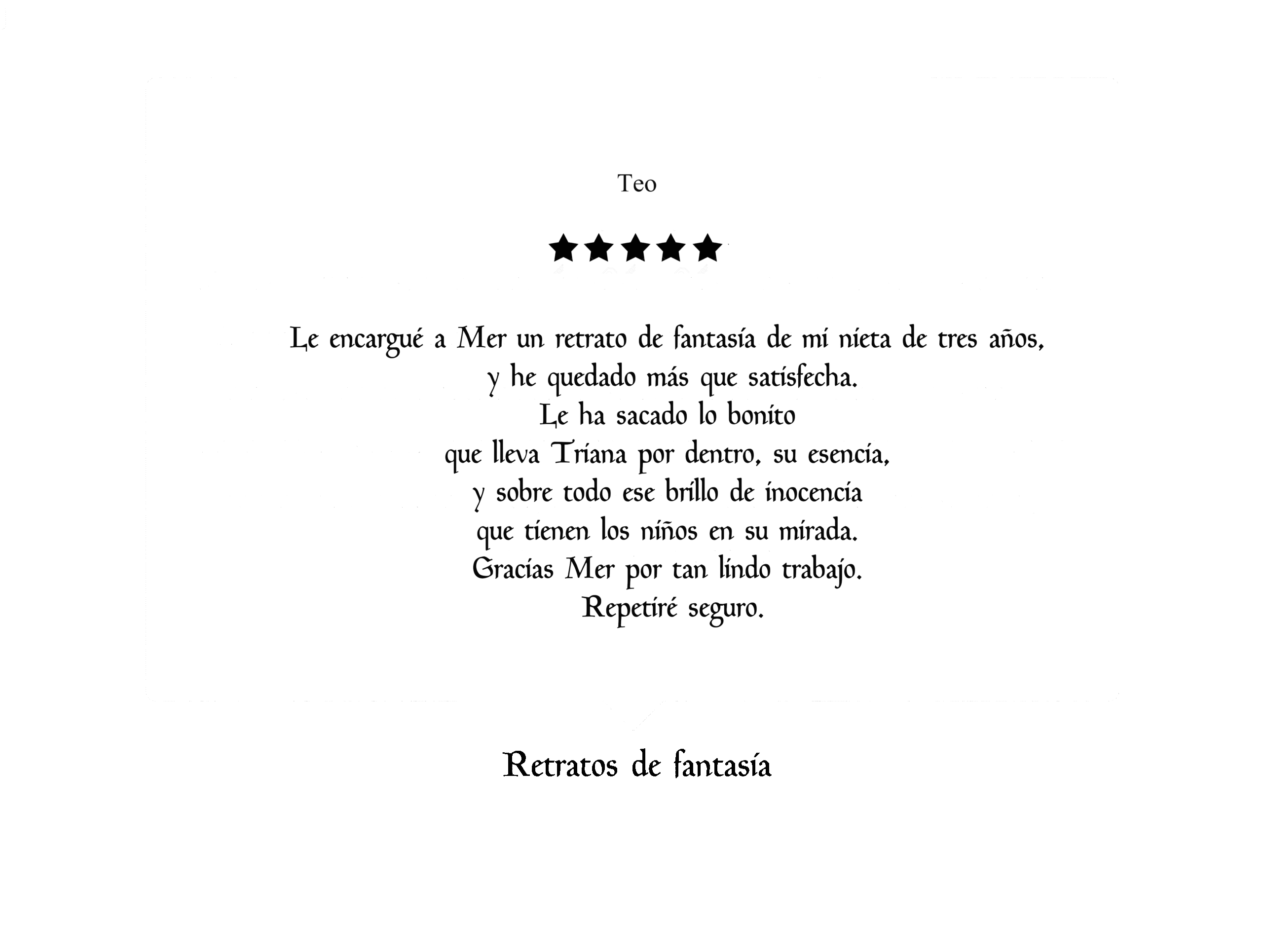 Teo

★★★★★

Le encargué a Mer un retrato de fantasía de mi nieta de tres años, y he quedado más que satisfecha. Le ha sacado lo bonito que lleva Triana por dentro, su esencia, y sobre todo ese brillo de inocencia que tienen los niños en su mirada. Gracias Mer por tan lindo trabajo. Repetiré seguro.

Retratos de fantasía